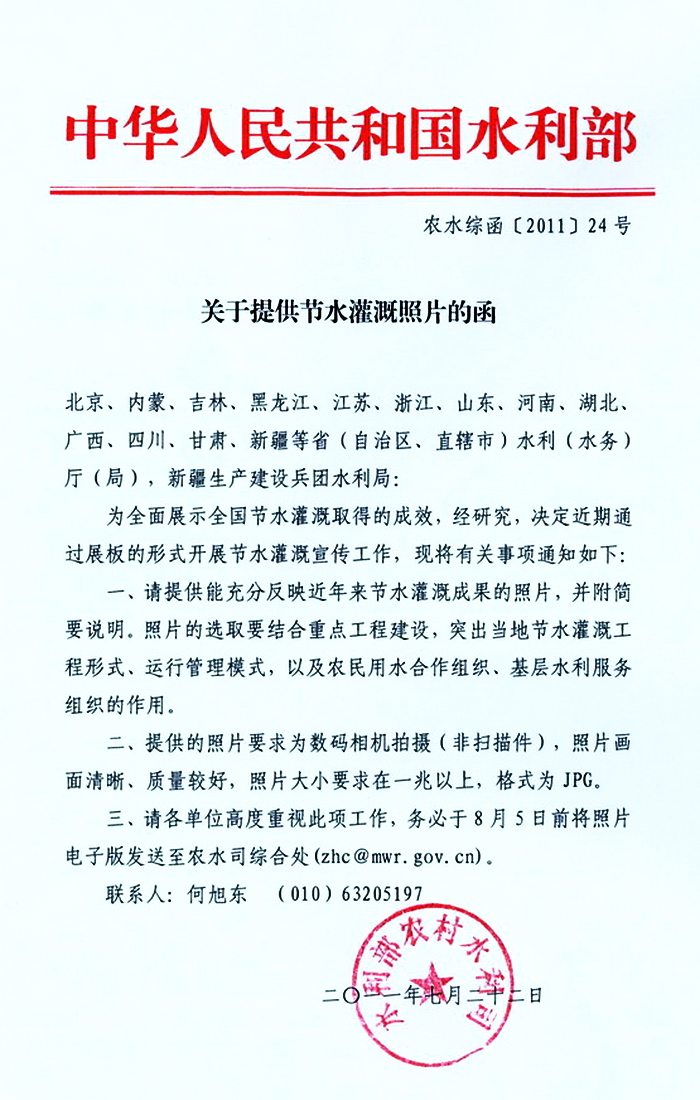 中华人民共和国水利部

农水综函〔2011〕24号

关于提供节水灌溉照片的函

北京、内蒙、吉林、黑龙江、江苏、浙江、山东、河南、湖北、广西、四川、甘肃、新疆等省（自治区、直辖市）水利（水务）厅（局），新疆生产建设兵团水利局：

为全面展示全国节水灌溉取得的成效，经研究，决定近期通过展板的形式开展节水灌溉宣传工作，现将有关事项通知如下：

一、请提供能充分反映近年来节水灌溉成果的照片，并附简要说明。照片的选取要结合重点工程建设，突出当地节水灌溉工程形式、运行管理模式，以及农民用水合作组织、基层水利服务组织的作用。

二、提供的照片要求为数码相机拍摄（非扫描件），照片画面清晰、质量较好，照片大小要求在一兆以上，格式为JPG。

三、请各单位高度重视此项工作，务必于8月5日前将照片电子版发送至农水司综合处(zhc@mwr.gov.cn)。

联系人：何旭东 （010）63205197

水利部农村水利司

二〇一一年七月二十二日